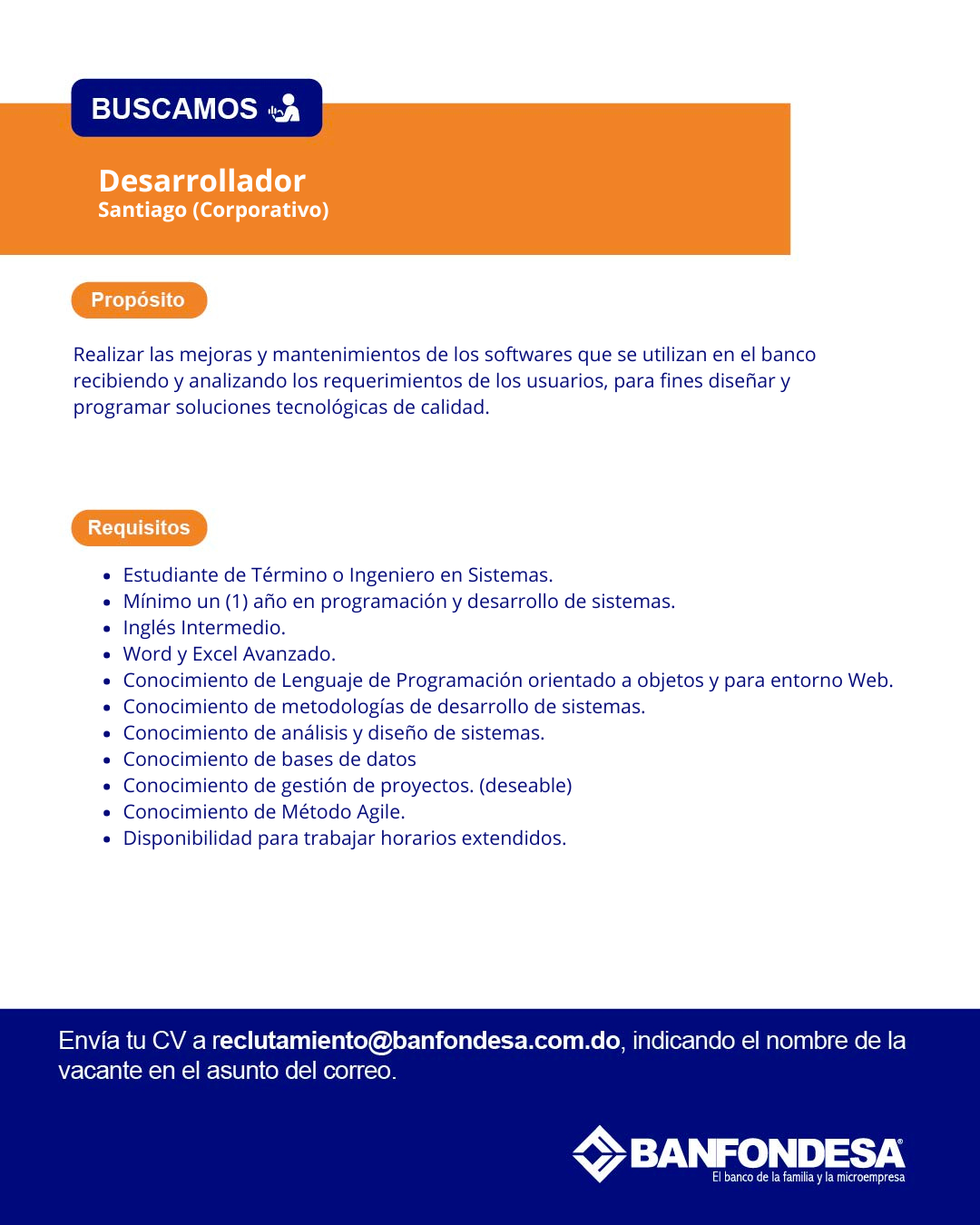 BUSCAMOS

Desarrollador
Santiago (Corporativo)

Propósito

Realizar las mejoras y mantenimientos de los softwares que se utilizan en el banco recibiendo y analizando los requerimientos de los usuarios, para fines diseñar y programar soluciones tecnológicas de calidad.

Requisitos

• Estudiante de Término o Ingeniero en Sistemas.
• Mínimo un (1) año en programación y desarrollo de sistemas.
• Inglés Intermedio.
• Word y Excel Avanzado.
• Conocimiento de Lenguaje de Programación orientado a objetos y para entorno Web.
• Conocimiento de metodologías de desarrollo de sistemas.
• Conocimiento de análisis y diseño de sistemas.
• Conocimiento de bases de datos
• Conocimiento de gestión de proyectos. (deseable)
• Conocimiento de Método Agile.
• Disponibilidad para trabajar horarios extendidos.

Envía tu CV a reclutamiento@banfondesa.com.do, indicando el nombre de la vacante en el asunto del correo.

BANFONDESA®
El banco de la familia y la microempresa